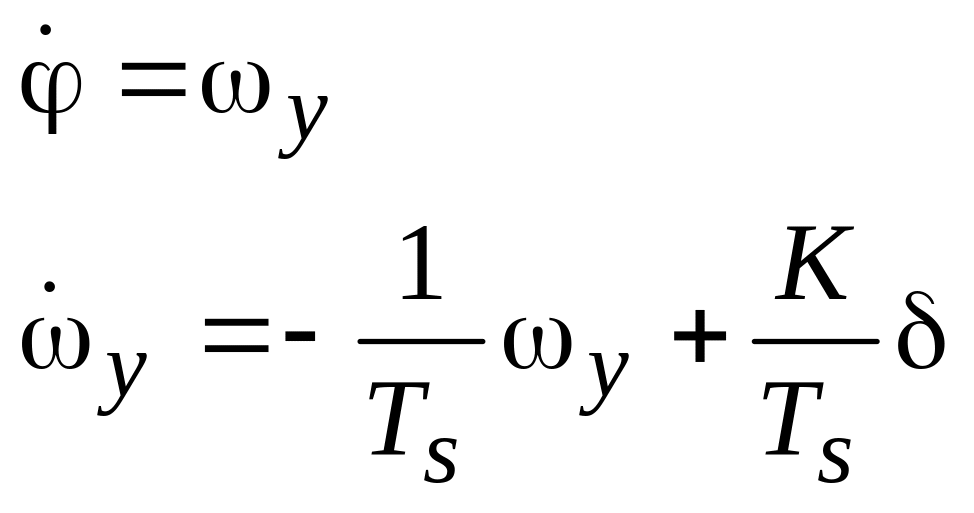 $\dot{\varphi} = \omega_y$

$\dot{\omega}_y = -\frac{1}{T_s}\omega_y + \frac{K}{T_s}\delta$